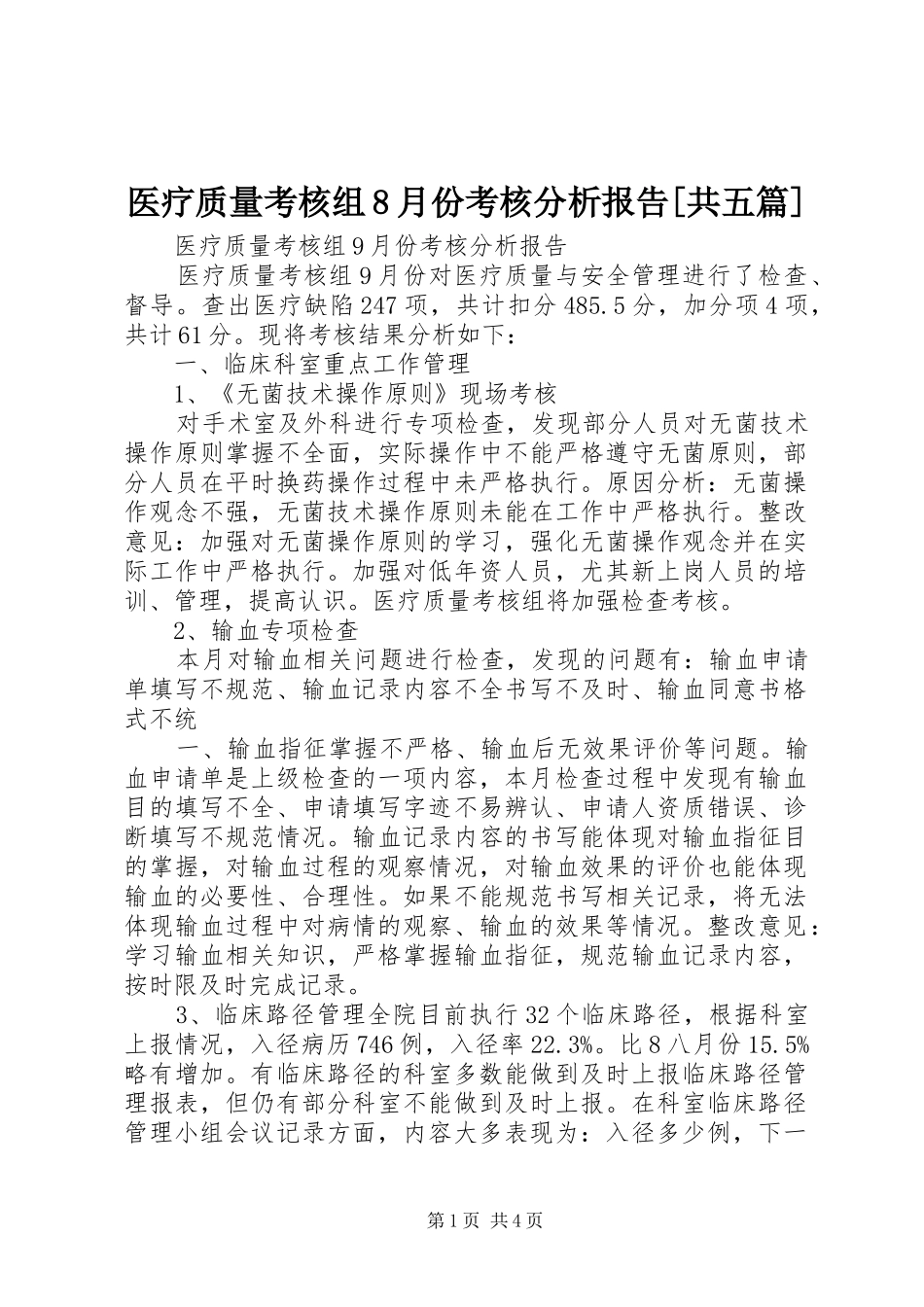 医疗质量考核组8月份考核分析报告[共五篇]

医疗质量考核组9月份考核分析报告

医疗质量考核组9月份对医疗质量与安全管理进行了检查、督导。查出医疗缺陷247项，共计扣分485.5分，加分项4项，共计61分。现将考核结果分析如下：

一、临床科室重点工作管理

1、《无菌技术操作原则》现场考核

对手术室及外科进行专项检查，发现部分人员对无菌技术操作原则掌握不全面，实际操作中不能严格遵守无菌原则，部分人员在平时换药操作过程中未严格执行。原因分析：无菌操作观念不强，无菌技术操作原则未能在工作中严格执行。整改意见：加强对无菌操作原则的学习，强化无菌操作观念并在实际工作中严格执行。加强对低年资人员，尤其新上岗人员的培训、管理，提高认识。医疗质量考核组将加强检查考核。

2、输血专项检查

本月对输血相关问题进行检查，发现的问题有：输血申请单填写不规范、输血记录内容不全书写不及时、输血同意书格式不统

一、输血指征掌握不严格、输血后无效果评价等问题。输血申请单是上级检查的一项内容，本月检查过程中发现有输血目的填写不全、申请填写字迹不易辨认、申请人资质错误、诊断填写不规范情况。输血记录内容的书写能体现对输血指征目的掌握，对输血过程的观察情况，对输血效果的评价也能体现输血的必要性、合理性。如果不能规范书写相关记录，将无法体现输血过程中对病情的观察、输血的效果等情况。整改意见：学习输血相关知识，严格掌握输血指征，规范输血记录内容，按时限及时完成记录。

3、临床路径管理全院目前执行32个临床路径，根据科室上报情况，入径病历746例，入径率22.3%。比8八月份15.5%略有增加。有临床路径的科室多数能做到及时上报临床路径管理报表，但仍有部分科室不能做到及时上报。在科室临床路径管理小组会议记录方面，内容大多表现为：入径多少例，下一

第1页 共4页